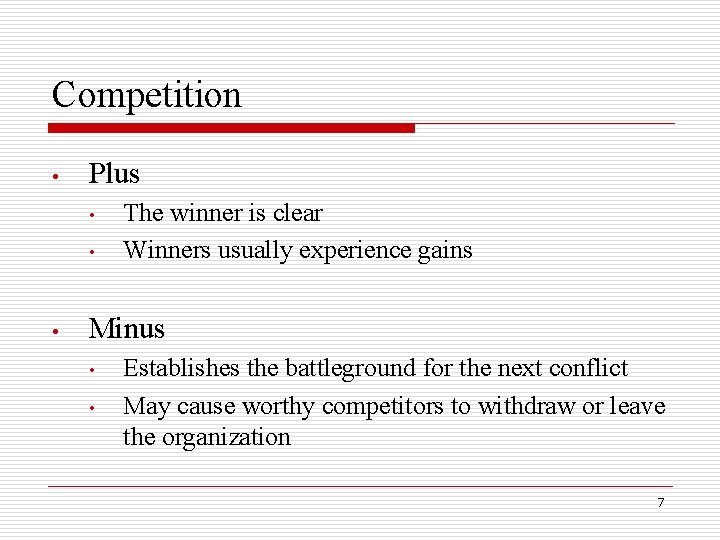 Competition

• Plus
• The winner is clear
• Winners usually experience gains

• Minus
• Establishes the battleground for the next conflict
• May cause worthy competitors to withdraw or leave the organization

7